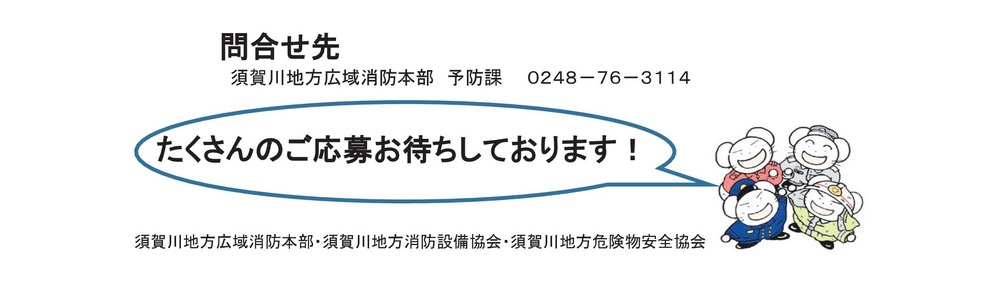 問合せ先

須賀川地方広域消防本部　予防課　0248－76－3114

たくさんのご応募お待ちしております！

須賀川地方広域消防本部・須賀川地方消防設備協会・須賀川地方危険物安全協会